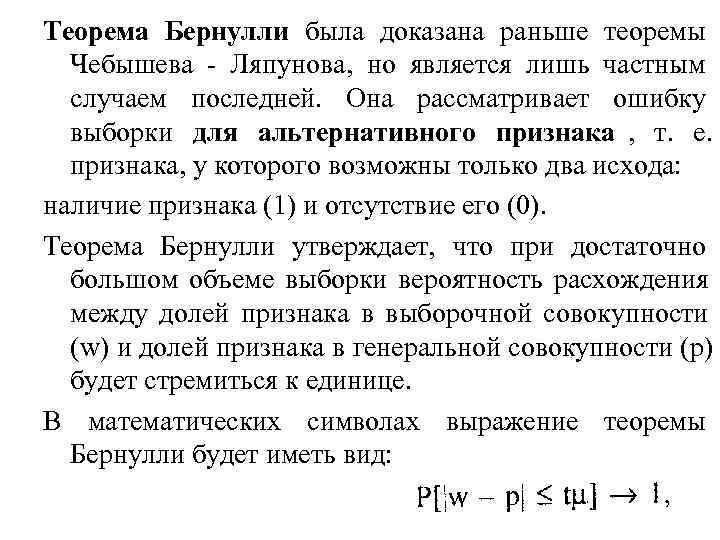 Теорема Бернулли была доказана раньше теоремы Чебышева - Ляпунова, но является лишь частным случаем последней. Она рассматривает ошибку выборки для альтернативного признака , т. е. признака, у которого возможны только два исхода:

наличие признака (1) и отсутствие его (0).

Теорема Бернулли утверждает, что при достаточно большом объеме выборки вероятность расхождения между долей признака в выборочной совокупности (w) и долей признака в генеральной совокупности (p) будет стремиться к единице.

В математических символах выражение теоремы Бернулли будет иметь вид:

$P[|w - p| \leq t\mu] \rightarrow 1,$